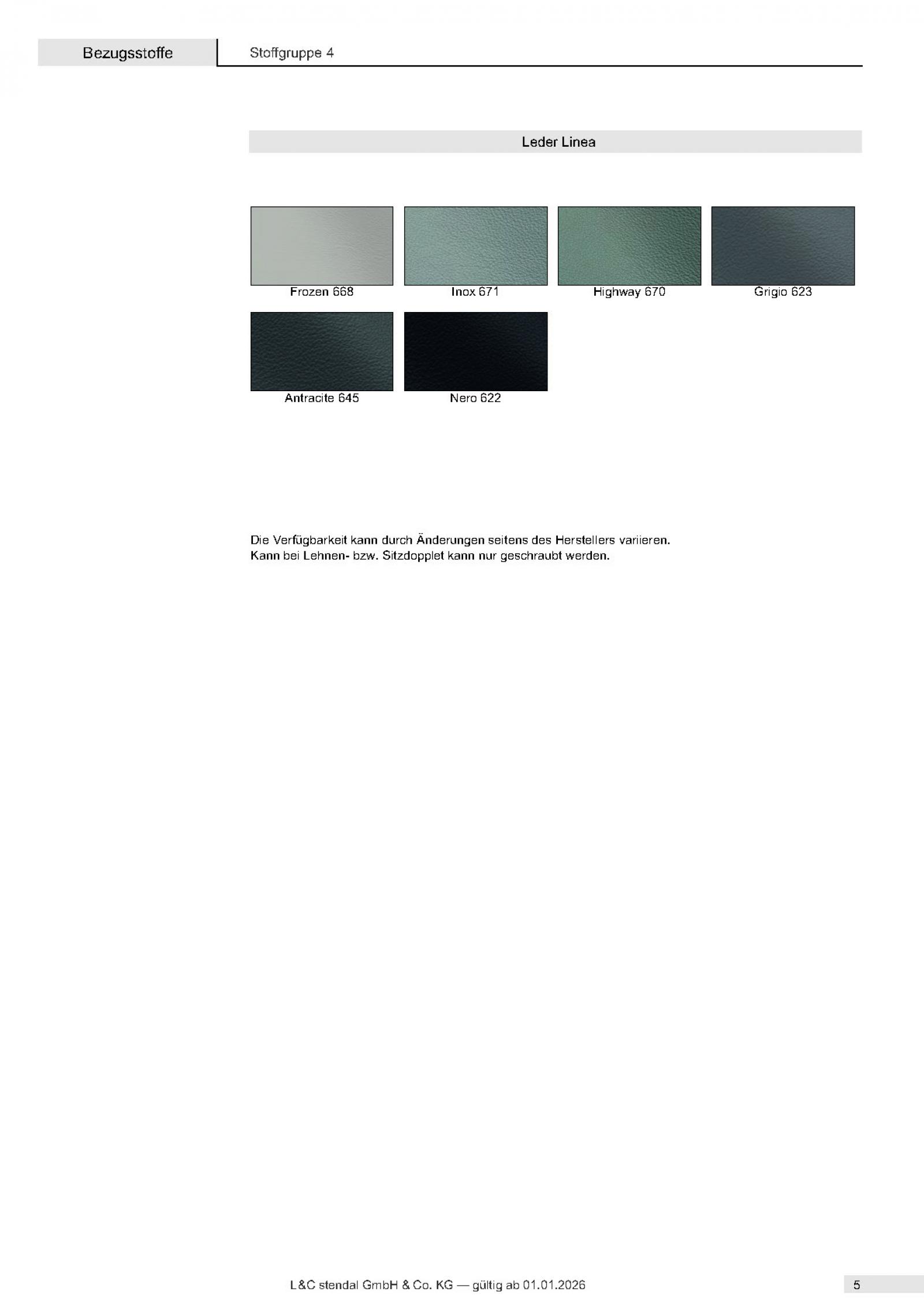 Bezugsstoffe

Stoffgruppe 4

Leder Linea

Frozen 668

Inox 671

Highway 670

Grigio 623

Antracite 645

Nero 622

Die Verfügbarkeit kann durch Änderungen seitens des Herstellers variieren.
Kann bei Lehnen- bzw. Sitzdopplet kann nur geschraubt werden.

L&C stendal GmbH & Co. KG — gültig ab 01.01.2026

5